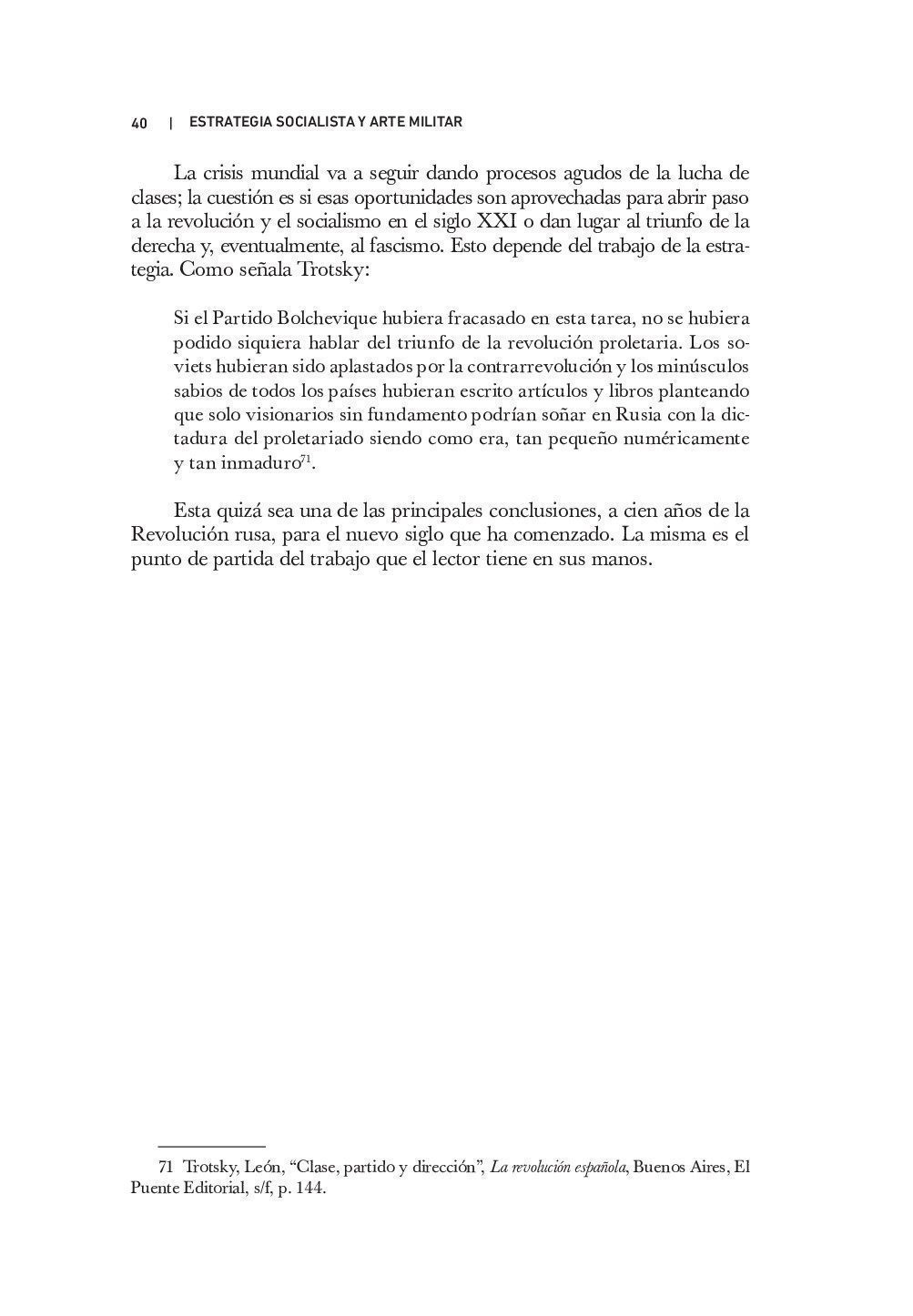 40 | ESTRATEGIA SOCIALISTA Y ARTE MILITAR

La crisis mundial va a seguir dando procesos agudos de la lucha de clases; la cuestión es si esas oportunidades son aprovechadas para abrir paso a la revolución y el socialismo en el siglo XXI o dan lugar al triunfo de la derecha y, eventualmente, al fascismo. Esto depende del trabajo de la estrategia. Como señala Trotsky:

Si el Partido Bolchevique hubiera fracasado en esta tarea, no se hubiera podido siquiera hablar del triunfo de la revolución proletaria. Los soviets hubieran sido aplastados por la contrarrevolución y los minúsculos sabios de todos los países hubieran escrito artículos y libros planteando que solo visionarios sin fundamento podrían soñar en Rusia con la dictadura del proletariado siendo como era, tan pequeño numéricamente y tan inmaduro$^{71}$.

Esta quizá sea una de las principales conclusiones, a cien años de la Revolución rusa, para el nuevo siglo que ha comenzado. La misma es el punto de partida del trabajo que el lector tiene en sus manos.

71 Trotsky, León, “Clase, partido y dirección”, La revolución española, Buenos Aires, El Puente Editorial, s/f, p. 144.